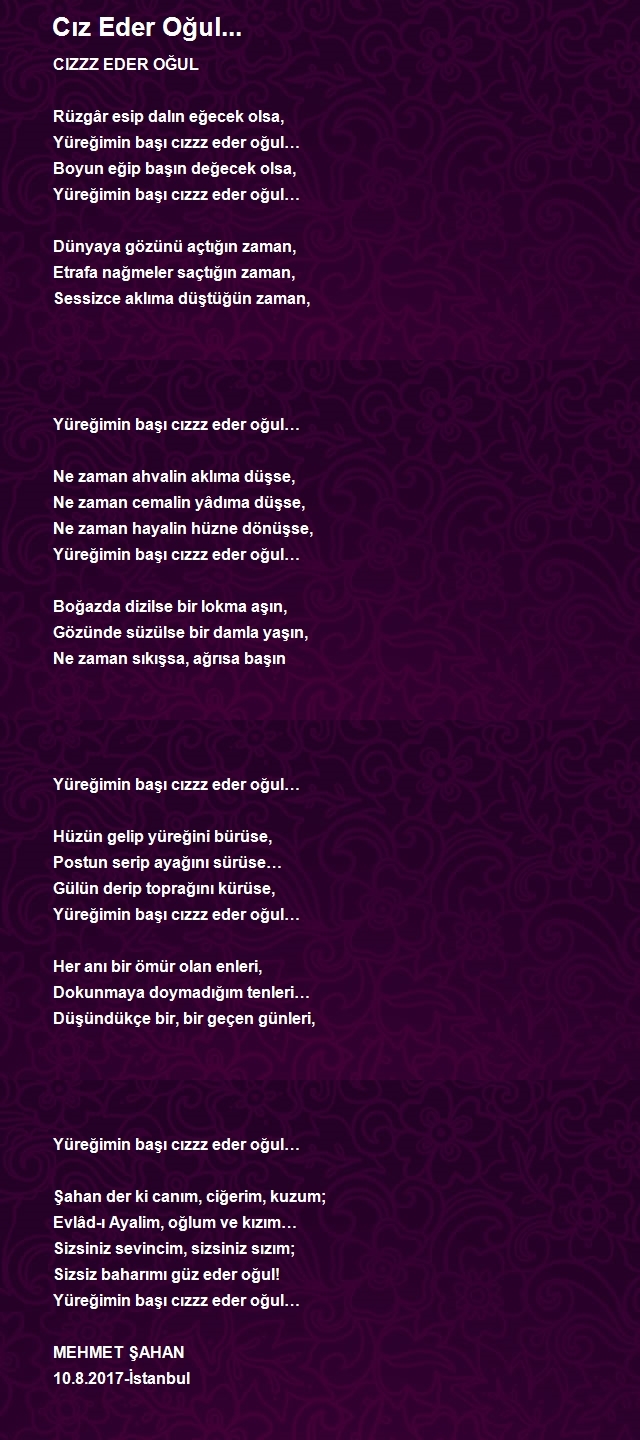 Cız Eder Oğul...

CIZZZ EDER OĞUL

Rüzgâr esip dalın eğecek olsa,
Yüreğimin başı cızzz eder oğul…
Boyun eğip başın değecek olsa,
Yüreğimin başı cızzz eder oğul…

Dünyaya gözünü açtığın zaman,
Etrafa nağmeler saçtığın zaman,
Sessizce aklıma düştüğün zaman,

Yüreğimin başı cızzz eder oğul…

Ne zaman ahvalin aklıma düşse,
Ne zaman cemalin yâdıma düşse,
Ne zaman hayalin hüzne dönüşse,
Yüreğimin başı cızzz eder oğul…

Boğazda dizilse bir lokma aşın,
Gözünde süzülse bir damla yaşın,
Ne zaman sıkışsa, ağrısa başın

Yüreğimin başı cızzz eder oğul…

Hüzün gelip yüreğini bürüse,
Postun serip ayağını sürüse…
Gülün derip toprağını kürüse,
Yüreğimin başı cızzz eder oğul…

Her anı bir ömür olan enleri,
Dokunmaya doymadığım tenleri…
Düşündükçe bir, bir geçen günleri,

Yüreğimin başı cızzz eder oğul…

Şahan der ki canım, ciğerim, kuzum;
Evlâd-ı Ayalim, oğlum ve kızım…
Sizsiniz sevincim, sizsiniz sızım;
Sizsiz baharımı güz eder oğul!
Yüreğimin başı cızzz eder oğul…

MEHMET ŞAHAN
10.8.2017-İstanbul